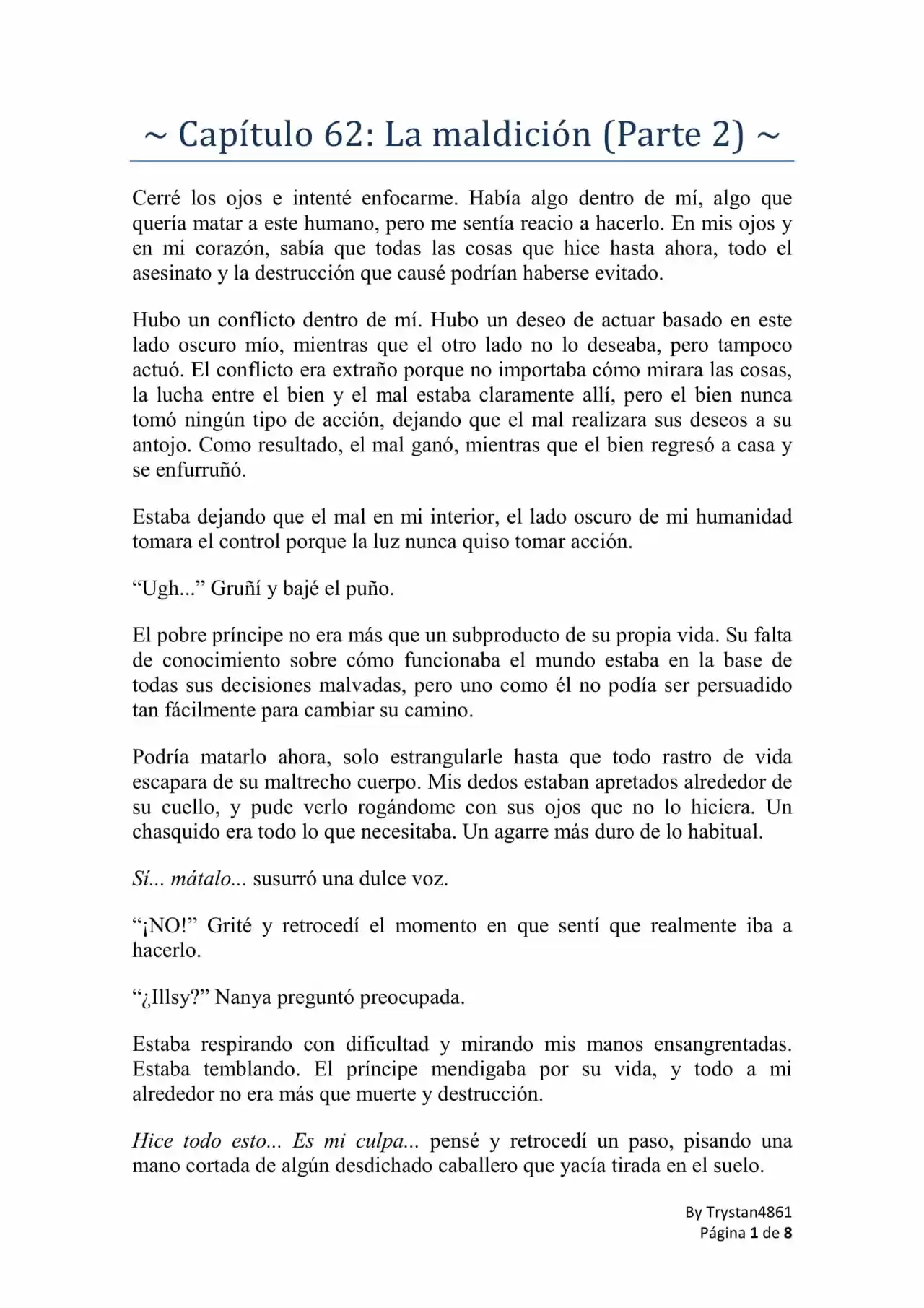 ~ Capítulo 62: La maldición (Parte 2) ~

Cerré los ojos e intenté enfocarme. Había algo dentro de mí, algo que quería matar a este humano, pero me sentía reacio a hacerlo. En mis ojos y en mi corazón, sabía que todas las cosas que hice hasta ahora, todo el asesinato y la destrucción que causé podrían haberse evitado.

Hubo un conflicto dentro de mí. Hubo un deseo de actuar basado en este lado oscuro mío, mientras que el otro lado no lo deseaba, pero tampoco actuó. El conflicto era extraño porque no importaba cómo mirara las cosas, la lucha entre el bien y el mal estaba claramente allí, pero el bien nunca tomó ningún tipo de acción, dejando que el mal realizara sus deseos a su antojo. Como resultado, el mal ganó, mientras que el bien regresó a casa y se enfurruñó.

Estaba dejando que el mal en mi interior, el lado oscuro de mi humanidad tomara el control porque la luz nunca quiso tomar acción.

“Ugh...” Gruñí y bajé el puño.

El pobre príncipe no era más que un subproducto de su propia vida. Su falta de conocimiento sobre cómo funcionaba el mundo estaba en la base de todas sus decisiones malvadas, pero uno como él no podía ser persuadido tan fácilmente para cambiar su camino.

Podría matarlo ahora, solo estrangularle hasta que todo rastro de vida escapara de su maltrecho cuerpo. Mis dedos estaban apretados alrededor de su cuello, y pude verlo rogándome con sus ojos que no lo hiciera. Un chasquido era todo lo que necesitaba. Un agarre más duro de lo habitual.

Sí... mátalo... susurró una dulce voz.

“¡NO!” Grité y retrocedí el momento en que sentí que realmente iba a hacerlo.

“¿Illsy?” Nanya preguntó preocupada.

Estaba respirando con dificultad y mirando mis manos ensangrentadas. Estaba temblando. El príncipe mendigaba por su vida, y todo a mi alrededor no era más que muerte y destrucción.

Hice todo esto... Es mi culpa... pensé y retrocedí un paso, pisando una mano cortada de algún desdichado caballero que yacía tirada en el suelo.

By Trystan4861
Página 1 de 8